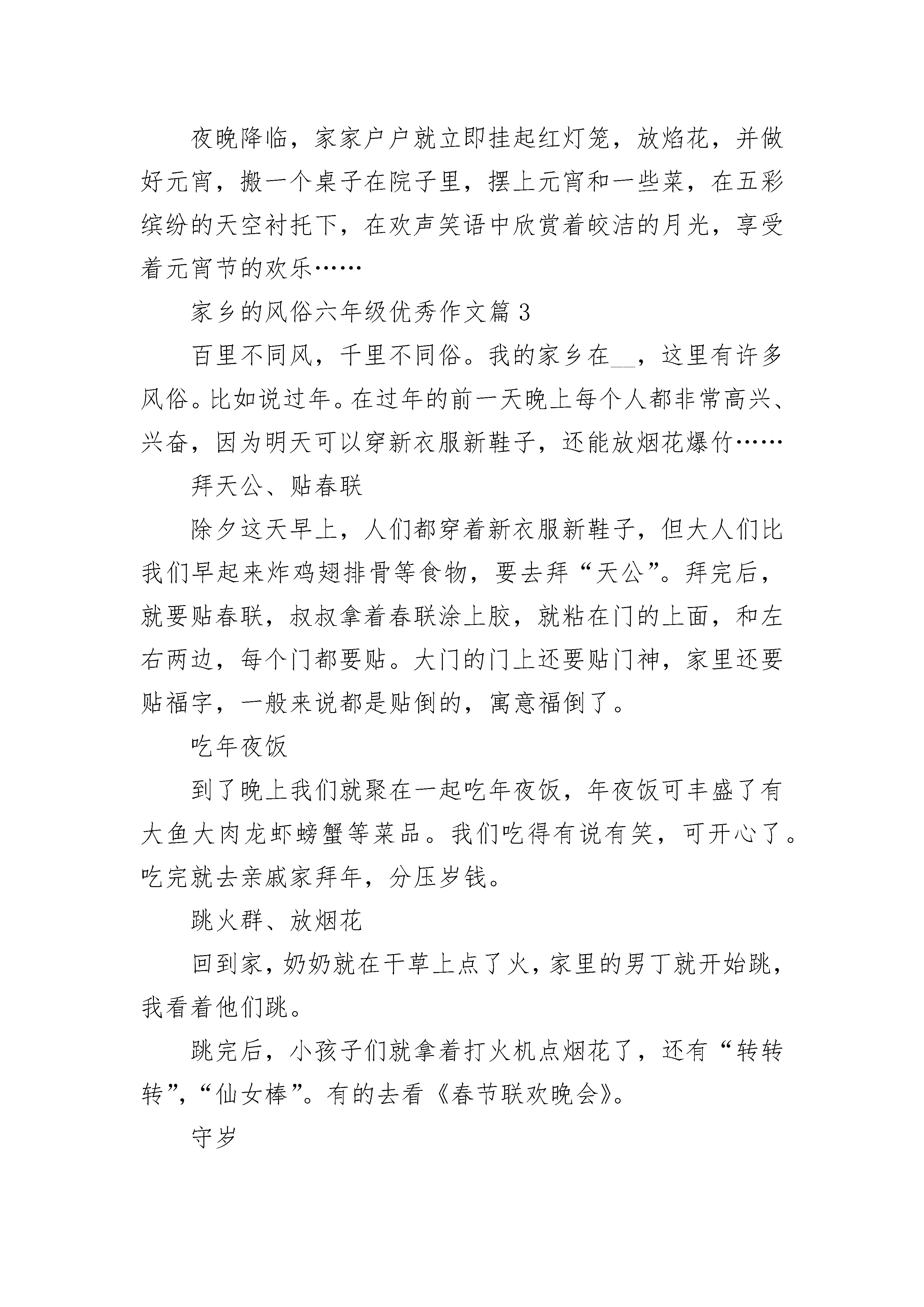 夜晚降临，家家户户就立即挂起红灯笼，放焰花，并做好元宵，搬一个桌子在院子里，摆上元宵和一些菜，在五彩缤纷的天空衬托下，在欢声笑语中欣赏着皎洁的月光，享受着元宵节的欢乐……

家乡的风俗六年级优秀作文篇 3

百里不同风，千里不同俗。我的家乡在__，这里有许多风俗。比如说过年。在过年的前一天晚上每个人都非常高兴、兴奋，因为明天可以穿新衣服新鞋子，还能放烟花爆竹……

拜天公、贴春联

除夕这天早上，人们都穿着新衣服新鞋子，但大人们比我们早起来炸鸡翅排骨等食物，要去拜“天公”。拜完后，就要贴春联，叔叔拿着春联涂上胶，就粘在门的上面，和左右两边，每个门都要贴。大门的门上还要贴门神，家里还要贴福字，一般来说都是贴倒的，寓意福倒了。

吃年夜饭

到了晚上我们就聚在一起吃年夜饭，年夜饭可丰盛了有大鱼大肉龙虾螃蟹等菜品。我们吃得有说有笑，可开心了。吃完就去亲戚家拜年，分压岁钱。

跳火群、放烟花

回到家，奶奶就在干草上点了火，家里的男丁就开始跳，我看着他们跳。

跳完后，小孩子们就拿着打火机点烟花了，还有“转转转”，“仙女棒”。有的去看《春节联欢晚会》。

守岁